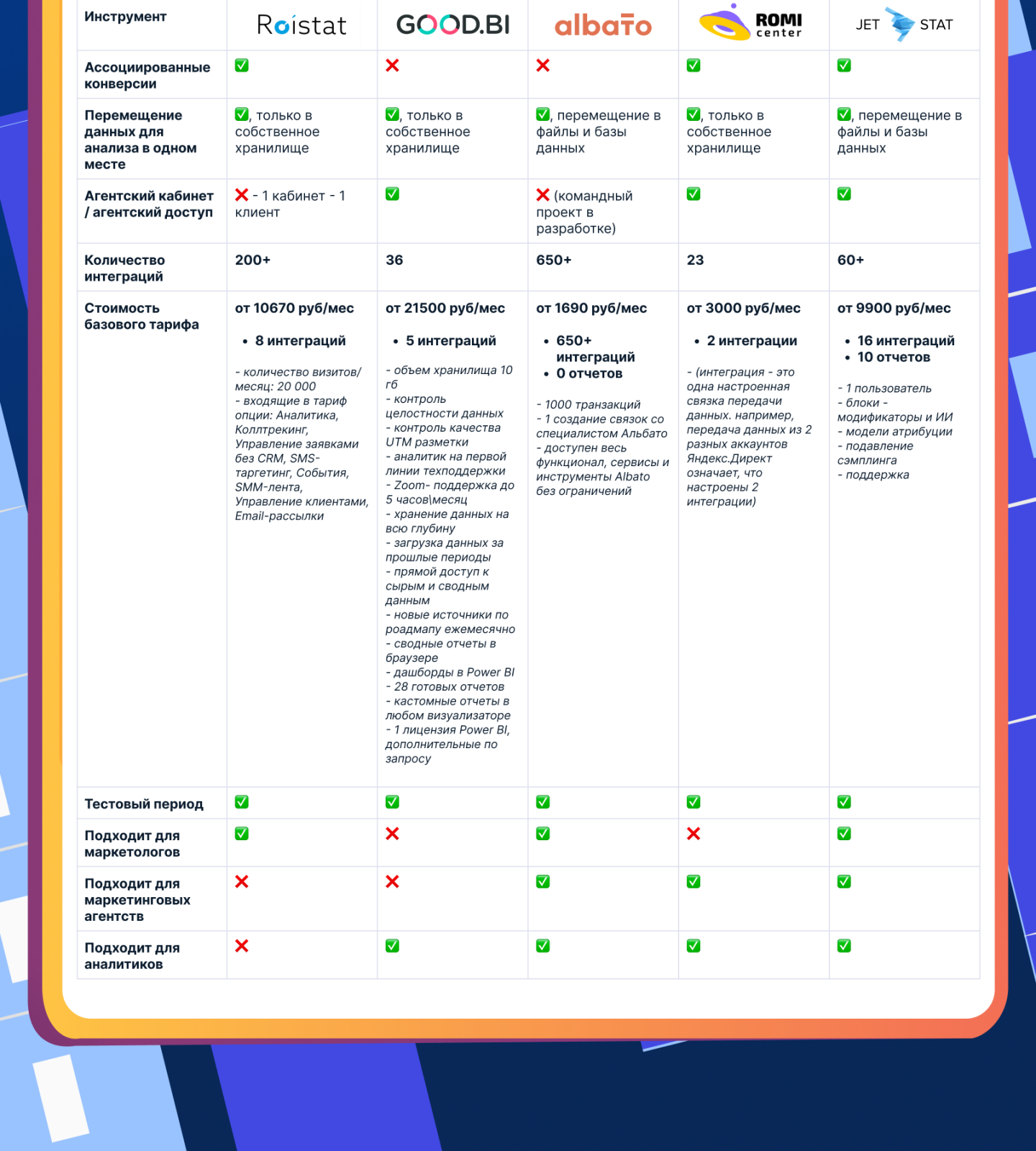 | Инструмент | Roistat | GOOD.BI | albato | ROMI center | JET STAT |
|---|---|---|---|---|---|
| Ассоциированные конверсии | ✅ | ❌ | ❌ | ✅ | ✅ |
| Перемещение данных для анализа в одном месте | ✅, только в собственное хранилище | ✅, только в собственное хранилище | ✅, перемещение в файлы и базы данных | ✅, только в собственное хранилище | ✅, перемещение в файлы и базы данных |
| Агентский кабинет / агентский доступ | ❌ - 1 кабинет - 1 клиент | ✅ | ❌ (командный проект в разработке) | ✅ | ✅ |
| Количество интеграций | 200+ | 36 | 650+ | 23 | 60+ |
| Стоимость базового тарифа | от 10670 руб/мес • 8 интеграций - количество визитов/месяц: 20 000 - входящие в тариф опции: Аналитика, Коллтрекинг, Управление заявками без CRM, SMS-таргетинг, События, SMM-лента, Управление клиентами, Email-рассылки | от 21500 руб/мес • 5 интеграций - объем хранилища 10 гб - контроль целостности данных - контроль качества UTM разметки - аналитик на первой линии техподдержки - Zoom- поддержка до 5 часов\месяц - хранение данных на всю глубину - загрузка данных за прошлые периоды - прямой доступ к сырым и сводным данным - новые источники по роадмапу ежемесячно - сводные отчеты в браузере - дашборды в Power BI - 28 готовых отчетов - кастомные отчеты в любом визуализаторе - 1 лицензия Power BI, дополнительные по запросу | от 1690 руб/мес • 650+ интеграций • 0 отчетов - 1000 транзакций - 1 создание связок со специалистом Альбато - доступен весь функционал, сервисы и инструменты Albato без ограничений | от 3000 руб/мес • 2 интеграции - (интеграция - это одна настроенная связка передачи данных. например, передача данных из 2 разных аккаунтов Яндекс.Директ означает, что настроены 2 интеграции) | от 9900 руб/мес • 16 интеграций • 10 отчетов - 1 пользователь - блоки - модификаторы и ИИ - модели атрибуции - подавление сэмплинга - поддержка |
| Тестовый период | ✅ | ✅ | ✅ | ✅ | ✅ |
| Подходит для маркетологов | ✅ | ❌ | ✅ | ❌ | ✅ |
| Подходит для маркетинговых агентств | ❌ | ❌ | ✅ | ✅ | ✅ |
| Подходит для аналитиков | ❌ | ✅ | ✅ | ✅ | ✅ |